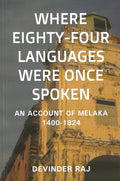 WHERE EIGHTY-FOUR LANGUAGES WERE ONCE SPOKEN

AN ACCOUNT OF MELAKA 1400-1824

DEVINDER RAJ